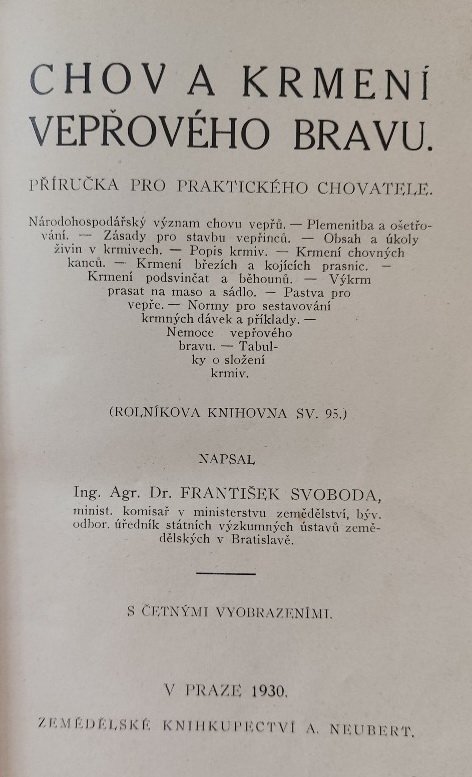 CHOV A KRMENÍ VEPŘOVÉHO BRAVU.

PŘÍRUČKA PRO PRAKTICKÉHO CHOVATELE.

Národohospodářský význam chovu vepřů. — Plemenitba a ošetřování. — Zásady pro stavbu vepřinců. — Obsah a úkoly živin v krmivech. — Popis krmiv. — Krmení chovných kanců. — Krmení březích a kojících prasnic. — Krmení podsvinčat a běhounů. — Výkrm prasat na maso a sádlo. — Pastva pro vepře. — Normy pro sestavování krmných dávek a příklady. — Nemoce vepřového bravu. — Tabulky o složení krmiv.

(ROLNÍKOVA KNIHOVNA SV. 95.)

NAPSAL

Ing. Agr. Dr. FRANTIŠEK SVOBODA,
minist. komisař v ministerstvu zemědělství, býv. odbor. úředník státních výzkumných ústavů zemědělských v Bratislavě.

S ČETNÝMI VYOBRAZENÍMI.

V PRAZE 1930.

ZEMĚDĚLSKÉ KNIHKUPECTVÍ A. NEUBERT.